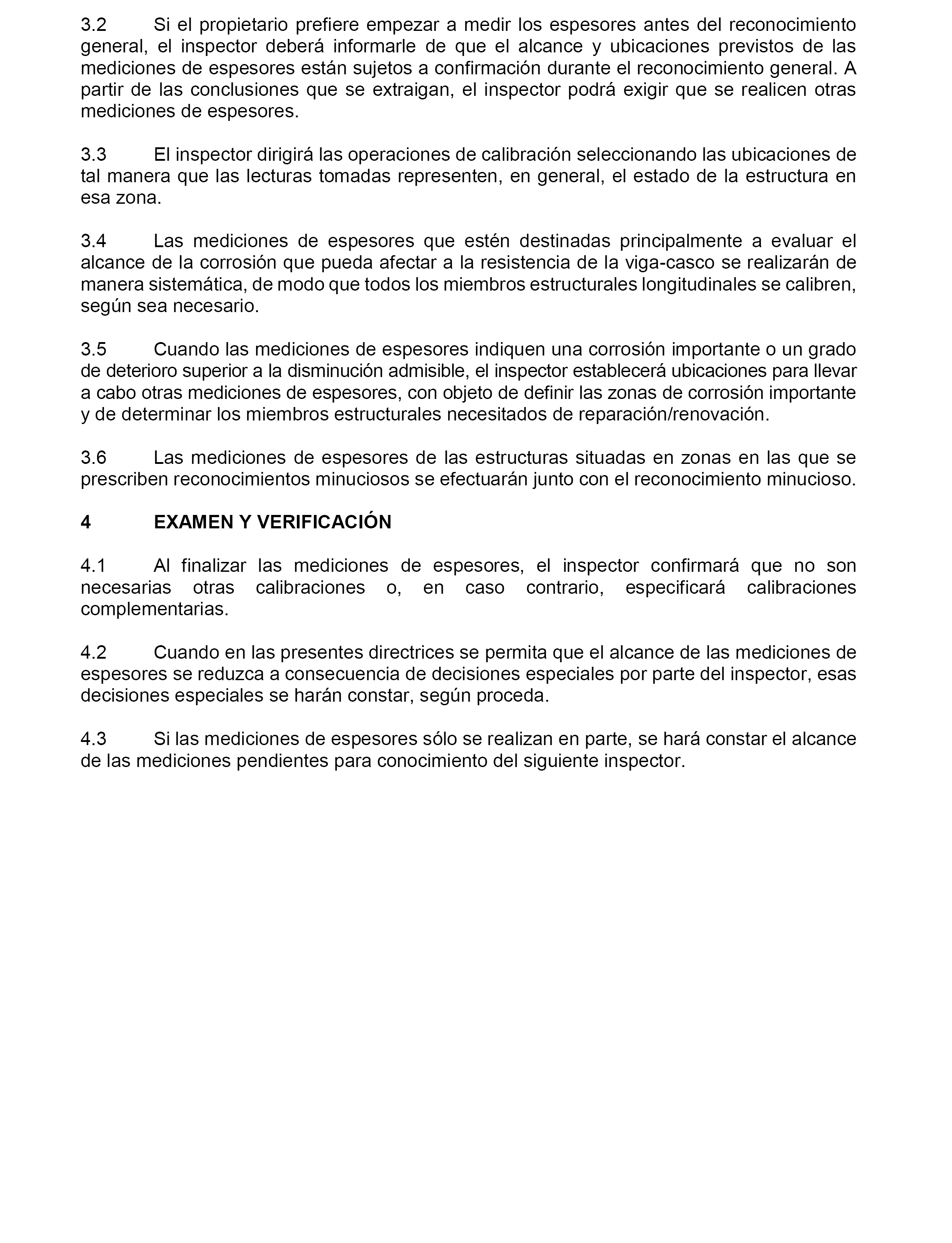 3.2 Si el propietario prefiere empezar a medir los espesores antes del reconocimiento general, el inspector deberá informarle de que el alcance y ubicaciones previstos de las mediciones de espesores están sujetos a confirmación durante el reconocimiento general. A partir de las conclusiones que se extraigan, el inspector podrá exigir que se realicen otras mediciones de espesores.

3.3 El inspector dirigirá las operaciones de calibración seleccionando las ubicaciones de tal manera que las lecturas tomadas representen, en general, el estado de la estructura en esa zona.

3.4 Las mediciones de espesores que estén destinadas principalmente a evaluar el alcance de la corrosión que pueda afectar a la resistencia de la viga-casco se realizarán de manera sistemática, de modo que todos los miembros estructurales longitudinales se calibren, según sea necesario.

3.5 Cuando las mediciones de espesores indiquen una corrosión importante o un grado de deterioro superior a la disminución admisible, el inspector establecerá ubicaciones para llevar a cabo otras mediciones de espesores, con objeto de definir las zonas de corrosión importante y de determinar los miembros estructurales necesitados de reparación/renovación.

3.6 Las mediciones de espesores de las estructuras situadas en zonas en las que se prescriben reconocimientos minuciosos se efectuarán junto con el reconocimiento minucioso.

4 EXAMEN Y VERIFICACIÓN

4.1 Al finalizar las mediciones de espesores, el inspector confirmará que no son necesarias otras calibraciones o, en caso contrario, especificará calibraciones complementarias.

4.2 Cuando en las presentes directrices se permita que el alcance de las mediciones de espesores se reduzca a consecuencia de decisiones especiales por parte del inspector, esas decisiones especiales se harán constar, según proceda.

4.3 Si las mediciones de espesores sólo se realizan en parte, se hará constar el alcance de las mediciones pendientes para conocimiento del siguiente inspector.